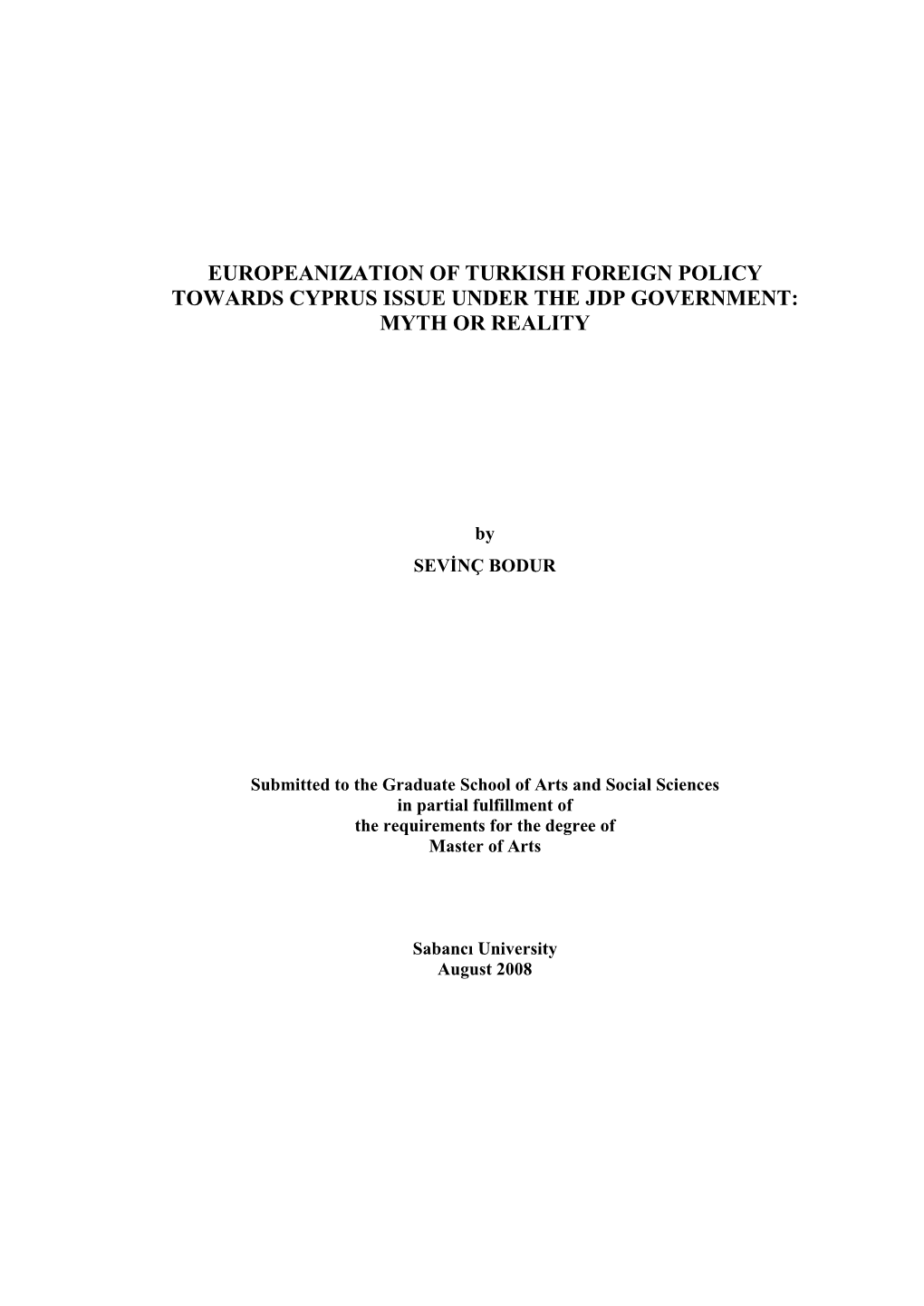 EUROPEANIZATION OF TURKISH FOREIGN POLICY TOWARDS CYPRUS ISSUE UNDER THE JDP GOVERNMENT: MYTH OR REALITY

by

SEVİNÇ BODUR

Submitted to the Graduate School of Arts and Social Sciences in partial fulfillment of the requirements for the degree of Master of Arts

Sabancı University
August 2008